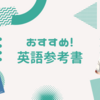 おすすめ!
英語参考書